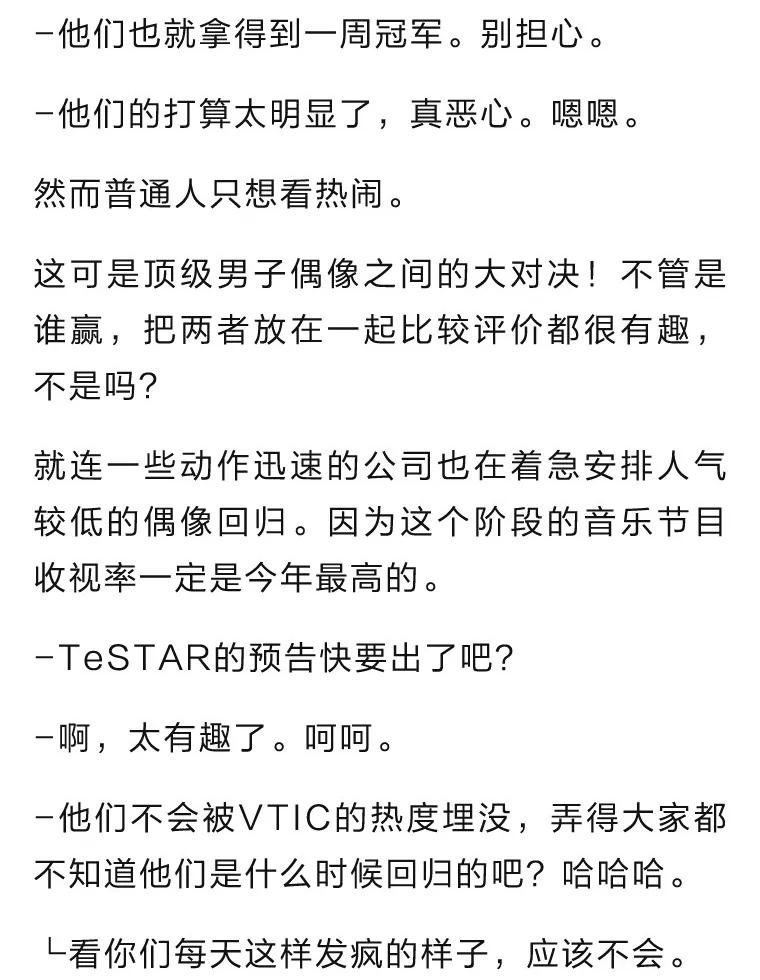 -他们也就拿得到一周冠军。别担心。

-他们的打算太明显了，真恶心。嗯嗯。

然而普通人只想看热闹。

这可是顶级男子偶像之间的大对决！不管是谁赢，把两者放在一起比较评价都很有趣，不是吗？

就连一些动作迅速的公司也在着急安排人气较低的偶像回归。因为这个阶段的音乐节目收视率一定是今年最高的。

-TeSTAR的预告快要出了吧？

-啊，太有趣了。呵呵。

-他们不会被VTIC的热度埋没，弄得大家都不知道他们是什么时候回归的吧？哈哈哈。

└看你们每天这样发疯的样子，应该不会。